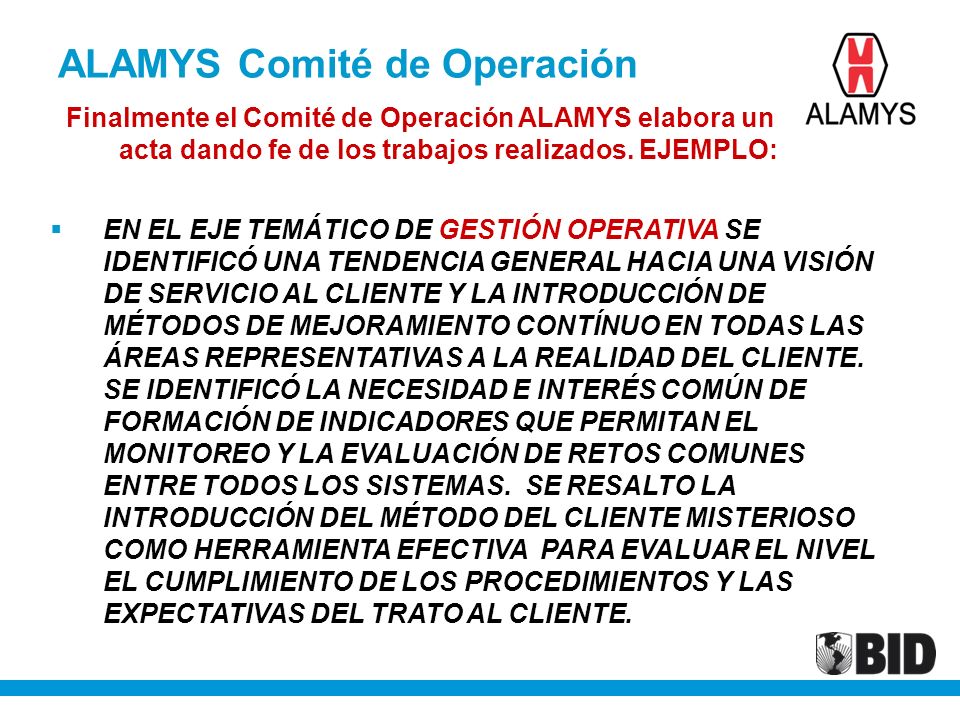 ALAMYS Comité de Operación

ALAMYS

Finalmente el Comité de Operación ALAMYS elabora un acta dando fe de los trabajos realizados. EJEMPLO:

▪ EN EL EJE TEMÁTICO DE GESTIÓN OPERATIVA SE IDENTIFICÓ UNA TENDENCIA GENERAL HACIA UNA VISIÓN DE SERVICIO AL CLIENTE Y LA INTRODUCCIÓN DE MÉTODOS DE MEJORAMIENTO CONTÍNUO EN TODAS LAS ÁREAS REPRESENTATIVAS A LA REALIDAD DEL CLIENTE. SE IDENTIFICÓ LA NECESIDAD E INTERÉS COMÚN DE FORMACIÓN DE INDICADORES QUE PERMITAN EL MONITOREO Y LA EVALUACIÓN DE RETOS COMUNES ENTRE TODOS LOS SISTEMAS. SE RESALTO LA INTRODUCCIÓN DEL MÉTODO DEL CLIENTE MISTERIOSO COMO HERRAMIENTA EFECTIVA PARA EVALUAR EL NIVEL EL CUMPLIMIENTO DE LOS PROCEDIMIENTOS Y LAS EXPECTATIVAS DEL TRATO AL CLIENTE.

BID